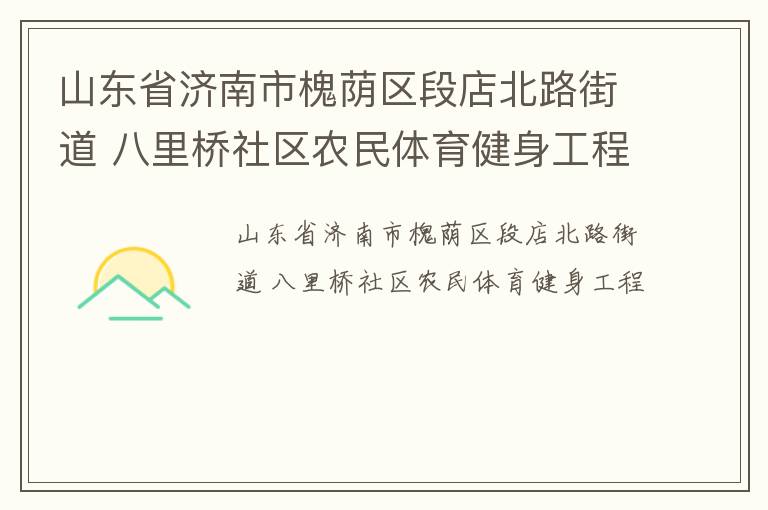 山东省济南市槐荫区段店北路街道 八里桥社区农民体育健身工程

山东省济南市槐荫区段店北路街道 八里桥社区农民体育健身工程